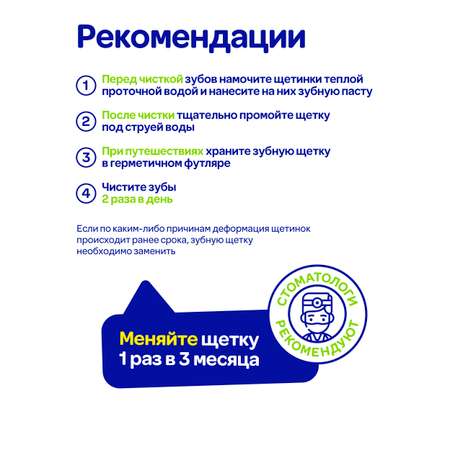 Рекомендации

1 Перед чисткой зубов намочите щетинки теплой проточной водой и нанесите на них зубную пасту

2 После чистки тщательно промойте щетку под струей воды

3 При путешествиях храните зубную щетку в герметичном футляре

4 Чистите зубы 2 раза в день

Если по каким-либо причинам деформация щетинок происходит ранее срока, зубную щетку необходимо заменить

Меняйте щетку 1 раз в 3 месяца

СТОМАТОЛОГИ РЕКОМЕНДУЮТ